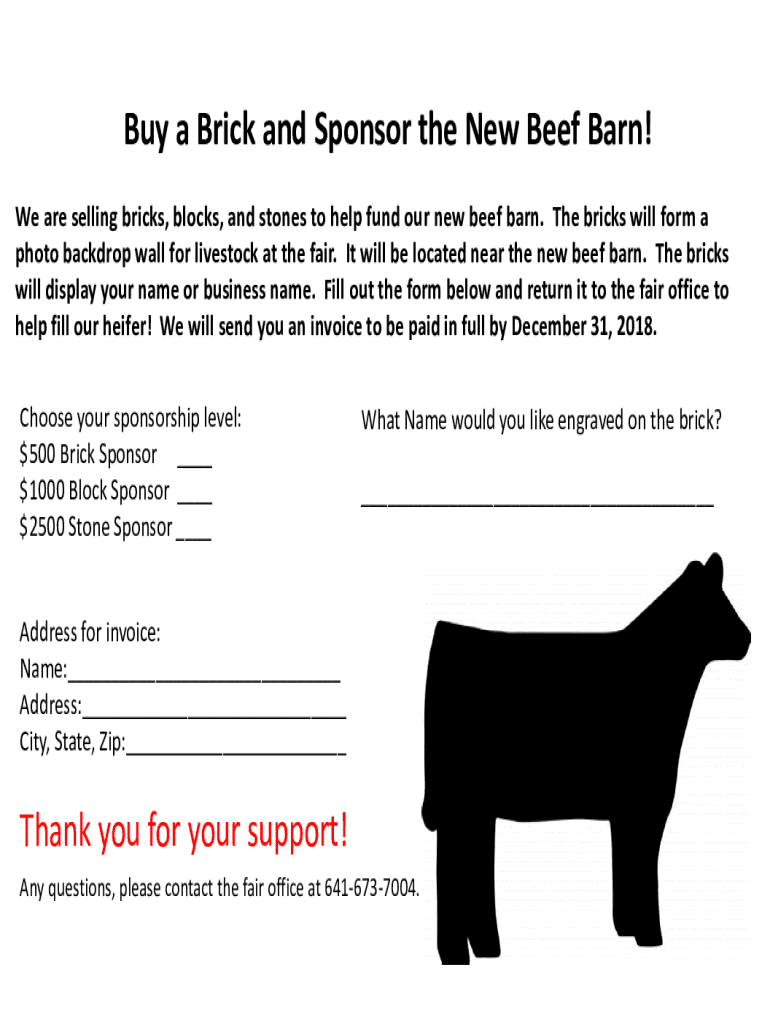 Buy a Brick and Sponsor the New Beef Barn!

We are selling bricks, blocks, and stones to help fund our new beef barn. The bricks will form a photo backdrop wall for livestock at the fair. It will be located near the new beef barn. The bricks will display your name or business name. Fill out the form below and return it to the fair office to help fill our heifer! We will send you an invoice to be paid in full by December 31, 2018.

Choose your sponsorship level:
$500 Brick Sponsor ____
$1000 Block Sponsor ____
$2500 Stone Sponsor ____

What Name would you like engraved on the brick?

____

Address for invoice:
Name:____
Address:____
City, State, Zip:____

Thank you for your support!

Any questions, please contact the fair office at 641-673-7004.